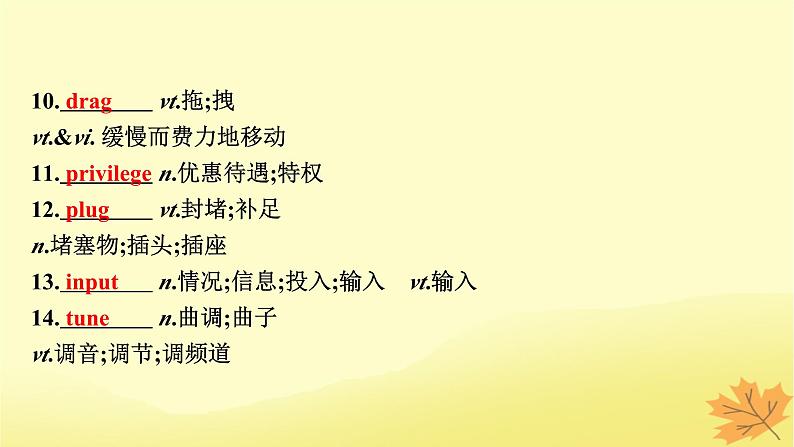 10. drag vt.拖;拽
vt.&vi. 缓慢而费力地移动
11. privilege n.优惠待遇;特权
12. plug vt.封堵;补足
n.堵塞物;插头;插座
13. input n.情况;信息;投入;输入 vt.输入
14. tune n.曲调;曲子
vt.调音;调节;调频道